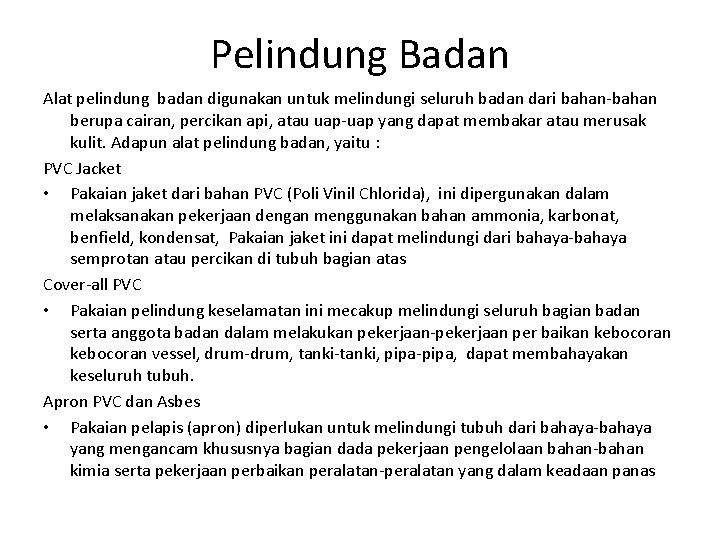 Pelindung Badan

Alat pelindung badan digunakan untuk melindungi seluruh badan dari bahan-bahan berupa cairan, percikan api, atau uap-uap yang dapat membakar atau merusak kulit. Adapun alat pelindung badan, yaitu :

PVC Jacket

• Pakaian jaket dari bahan PVC (Poli Vinil Chlorida), ini dipergunakan dalam melaksanakan pekerjaan dengan menggunakan bahan ammonia, karbonat, benfield, kondensat, Pakaian jaket ini dapat melindungi dari bahaya-bahaya semprotan atau percikan di tubuh bagian atas

Cover-all PVC

• Pakaian pelindung keselamatan ini mecakup melindungi seluruh bagian badan serta anggota badan dalam melakukan pekerjaan-pekerjaan per baikan kebocoran kebocoran vessel, drum-drum, tanki-tanki, pipa-pipa, dapat membahayakan keseluruh tubuh.

Apron PVC dan Asbes

• Pakaian pelapis (apron) diperlukan untuk melindungi tubuh dari bahaya-bahaya yang mengancam khususnya bagian dada pekerjaan pengelolaan bahan-bahan kimia serta pekerjaan perbaikan peralatan-peralatan yang dalam keadaan panas